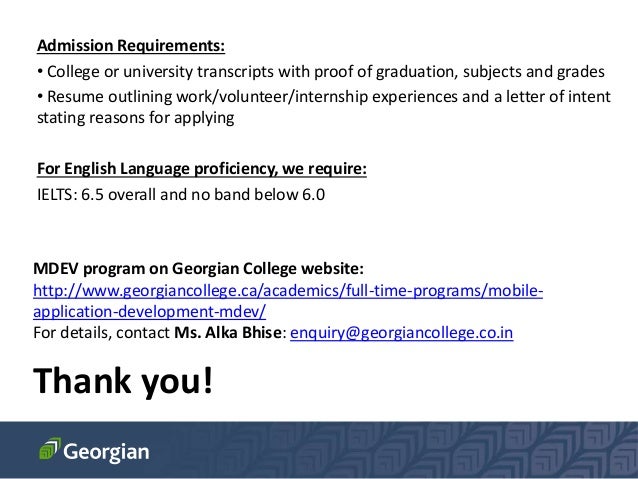 Admission Requirements:

• College or university transcripts with proof of graduation, subjects and grades

• Resume outlining work/volunteer/internship experiences and a letter of intent stating reasons for applying

For English Language proficiency, we require:

IELTS: 6.5 overall and no band below 6.0

MDEV program on Georgian College website:
http://www.georgiancollege.ca/academics/full-time-programs/mobile-application-development-mdev/
For details, contact Ms. Alka Bhise: enquiry@georgiancollege.co.in

Thank you!

Georgian